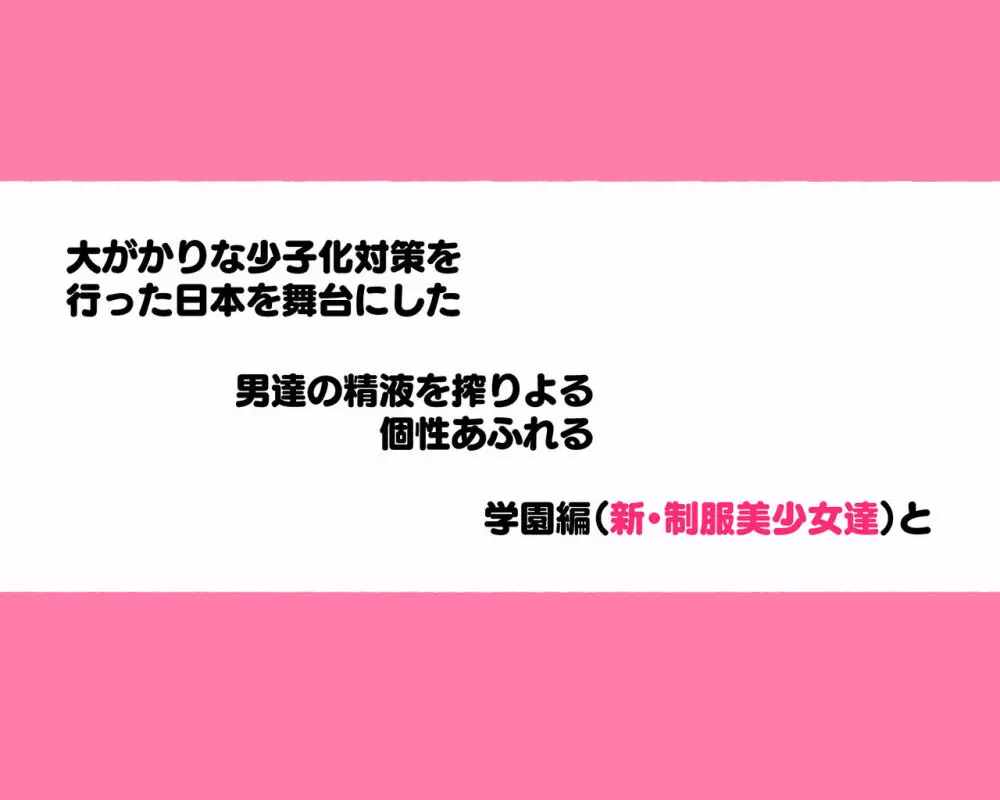 大がかりな少子化対策を
行った日本を舞台にした

男達の精液を搾りよる
個性あふれる

学園編（新・制服美少女達）と